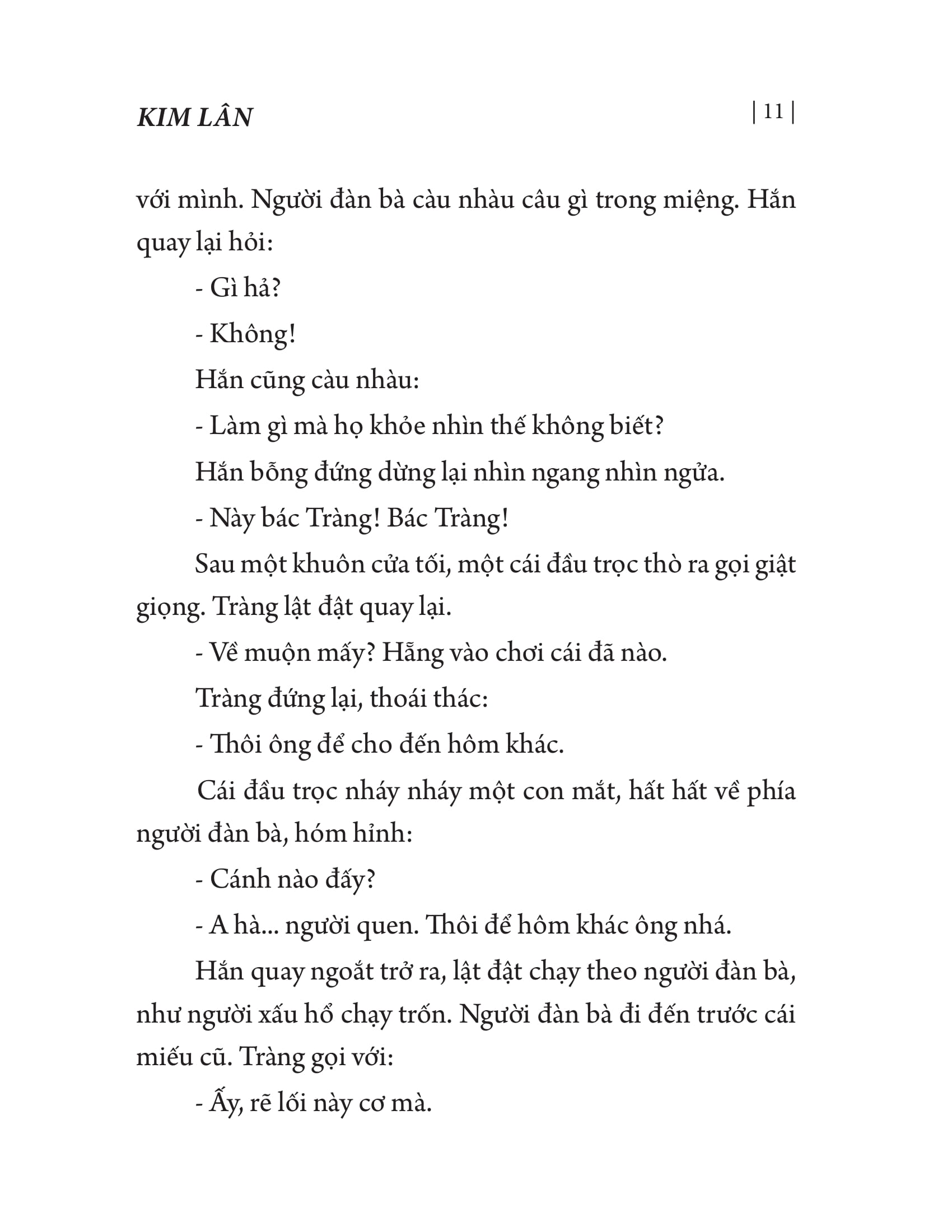 KIM LÂN

| 11 |

với mình. Người đàn bà càu nhàu câu gì trong miệng. Hắn quay lại hỏi:

- Gì hả?

- Không!

Hắn cũng càu nhàu:

- Làm gì mà họ khỏe nhìn thế không biết?

Hắn bỗng đứng dừng lại nhìn ngang nhìn ngửa.

- Này bác Tràng! Bác Tràng!

Sau một khuôn cửa tối, một cái đầu trọc thò ra gọi giật giọng. Tràng lật đật quay lại.

- Về muộn mấy? Hẵng vào chơi cái đã nào.

Tràng đứng lại, thoái thác:

- Thôi ông để cho đến hôm khác.

Cái đầu trọc nháy nháy một con mắt, hất hất về phía người đàn bà, hóm hỉnh:

- Cánh nào đấy?

- A hà... người quen. Thôi để hôm khác ông nhá.

Hắn quay ngoắt trở ra, lật đật chạy theo người đàn bà, như người xấu hổ chạy trốn. Người đàn bà đi đến trước cái miếu cũ. Tràng gọi với:

- Ấy, rẽ lối này cơ mà.